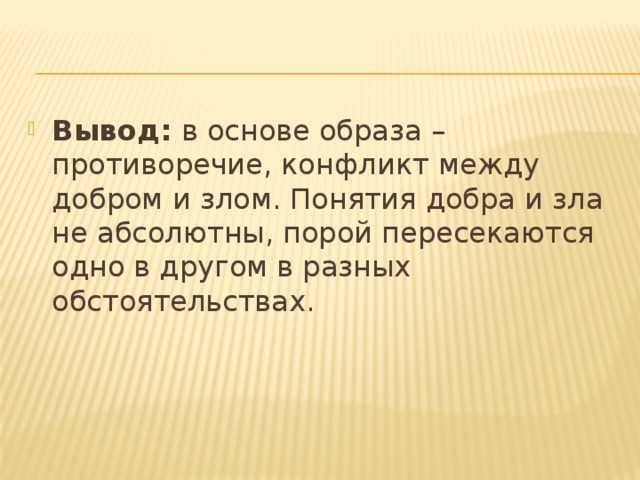 Вывод: в основе образа – противоречие, конфликт между добром и злом. Понятия добра и зла не абсолютны, порой пересекаются одно в другом в разных обстоятельствах.